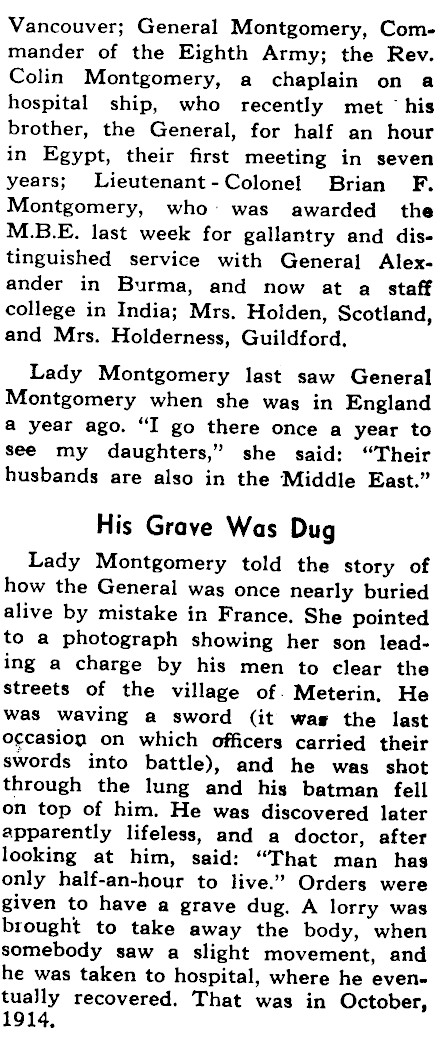 Vancouver; General Montgomery, Commander of the Eighth Army; the Rev. Colin Montgomery, a chaplain on a hospital ship, who recently met his brother, the General, for half an hour in Egypt, their first meeting in seven years; Lieutenant-Colonel Brian F. Montgomery, who was awarded the M.B.E. last week for gallantry and distinguished service with General Alexander in Burma, and now at a staff college in India; Mrs. Holden, Scotland, and Mrs. Holderness, Guildford.

Lady Montgomery last saw General Montgomery when she was in England a year ago. "I go there once a year to see my daughters," she said: "Their husbands are also in the Middle East."

His Grave Was Dug

Lady Montgomery told the story of how the General was once nearly buried alive by mistake in France. She pointed to a photograph showing her son leading a charge by his men to clear the streets of the village of Meterin. He was waving a sword (it was the last occasion on which officers carried their swords into battle), and he was shot through the lung and his batman fell on top of him. He was discovered later apparently lifeless, and a doctor, after looking at him, said: "That man has only half-an-hour to live." Orders were given to have a grave dug. A lorry was brought to take away the body, when somebody saw a slight movement, and he was taken to hospital, where he eventually recovered. That was in October, 1914.